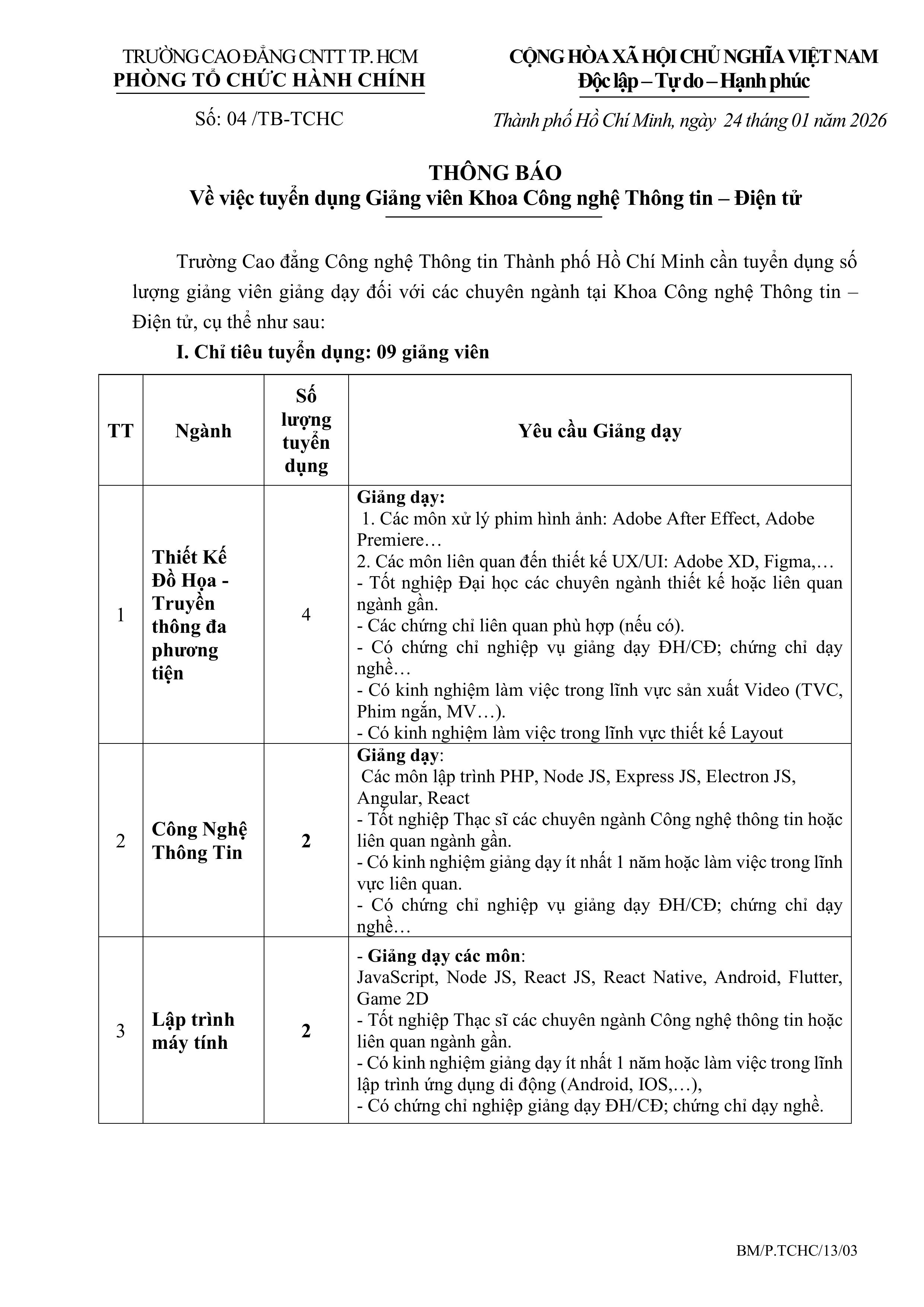 TRƯỜNG CAO ĐẲNG CNTT TP. HCM
PHÒNG TỔ CHỨC HÀNH CHÍNH

Số: 04 /TB-TCHC

CỘNG HÒA XÃ HỘI CHỦ NGHĨA VIỆT NAM
Độc lập – Tự do – Hạnh phúc

Thành phố Hồ Chí Minh, ngày 24 tháng 01 năm 2026

THÔNG BÁO
Về việc tuyển dụng Giảng viên Khoa Công nghệ Thông tin – Điện tử

Trường Cao đẳng Công nghệ Thông tin Thành phố Hồ Chí Minh cần tuyển dụng số lượng giảng viên giảng dạy đối với các chuyên ngành tại Khoa Công nghệ Thông tin – Điện tử, cụ thể như sau:

I. Chỉ tiêu tuyển dụng: 09 giảng viên

| TT | Ngành | Số lượng tuyển dụng | Yêu cầu Giảng dạy |
|---|---|---|---|
| 1 | Thiết Kế Đồ Họa - Truyền thông đa phương tiện | 4 | Giảng dạy: 1. Các môn xử lý phim hình ảnh: Adobe After Effect, Adobe Premiere… 2. Các môn liên quan đến thiết kế UX/UI: Adobe XD, Figma,… - Tốt nghiệp Đại học các chuyên ngành thiết kế hoặc liên quan ngành gần. - Các chứng chỉ liên quan phù hợp (nếu có). - Có chứng chỉ nghiệp vụ giảng dạy ĐH/CĐ; chứng chỉ dạy nghề… - Có kinh nghiệm làm việc trong lĩnh vực sản xuất Video (TVC, Phim ngắn, MV…). - Có kinh nghiệm làm việc trong lĩnh vực thiết kế Layout |
| 2 | Công Nghệ Thông Tin | 2 | Giảng dạy: Các môn lập trình PHP, Node JS, Express JS, Electron JS, Angular, React - Tốt nghiệp Thạc sĩ các chuyên ngành Công nghệ thông tin hoặc liên quan ngành gần. - Có kinh nghiệm giảng dạy ít nhất 1 năm hoặc làm việc trong lĩnh vực liên quan. - Có chứng chỉ nghiệp vụ giảng dạy ĐH/CĐ; chứng chỉ dạy nghề… |
| 3 | Lập trình máy tính | 2 | - Giảng dạy các môn: JavaScript, Node JS, React JS, React Native, Android, Flutter, Game 2D - Tốt nghiệp Thạc sĩ các chuyên ngành Công nghệ thông tin hoặc liên quan ngành gần. - Có kinh nghiệm giảng dạy ít nhất 1 năm hoặc làm việc trong lĩnh lập trình ứng dụng di động (Android, IOS,…), - Có chứng chỉ nghiệp giảng dạy ĐH/CĐ; chứng chỉ dạy nghề. |

BM/P.TCHC/13/03